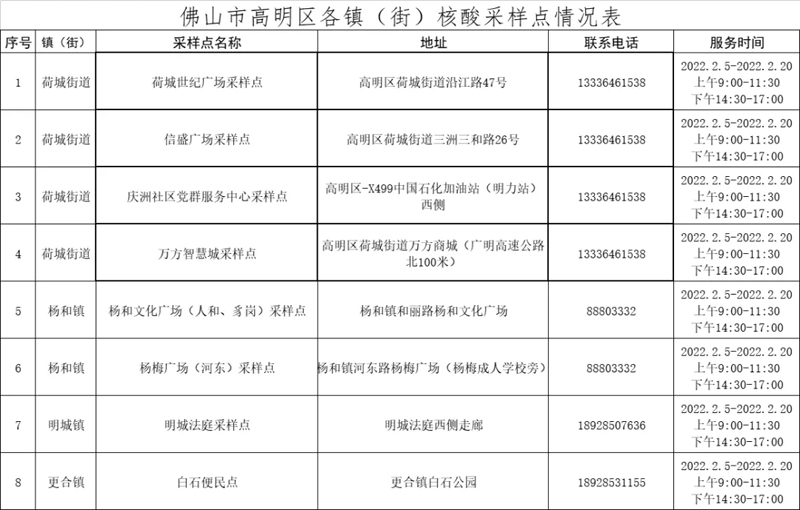 佛山市高明区各镇（街）核酸采样点情况表

| 序号 | 镇（街） | 采样点名称 | 地址 | 联系电话 | 服务时间 |
|---|---|---|---|---|---|
| 1 | 荷城街道 | 荷城世纪广场采样点 | 高明区荷城街道沿江路47号 | 13336461538 | 2022.2.5-2022.2.20 上午9:00-11:30 下午14:30-17:00 |
| 2 | 荷城街道 | 信盛广场采样点 | 高明区荷城街道三洲三和路26号 | 13336461538 | 2022.2.5-2022.2.20 上午9:00-11:30 下午14:30-17:00 |
| 3 | 荷城街道 | 庆洲社区党群服务中心采样点 | 高明区-X499中国石化加油站（明力站）西侧 | 13336461538 | 2022.2.5-2022.2.20 上午9:00-11:30 下午14:30-17:00 |
| 4 | 荷城街道 | 万方智慧城采样点 | 高明区荷城街道万方商城（广明高速公路北100米） | 13336461538 | 2022.2.5-2022.2.20 上午9:00-11:30 下午14:30-17:00 |
| 5 | 杨和镇 | 杨和文化广场（人和、豸岗）采样点 | 杨和镇和丽路杨和文化广场 | 88803332 | 2022.2.5-2022.2.20 上午9:00-11:30 下午14:30-17:00 |
| 6 | 杨和镇 | 杨梅广场（河东）采样点 | 杨和镇河东路杨梅广场（杨梅成人学校旁） | 88803332 | 2022.2.5-2022.2.20 上午9:00-11:30 下午14:30-17:00 |
| 7 | 明城镇 | 明城法庭采样点 | 明城法庭西侧走廊 | 18928507636 | 2022.2.5-2022.2.20 上午9:00-11:30 下午14:30-17:00 |
| 8 | 更合镇 | 白石便民点 | 更合镇白石公园 | 18928531155 | 2022.2.5-2022.2.20 上午9:00-11:30 下午14:30-17:00 |